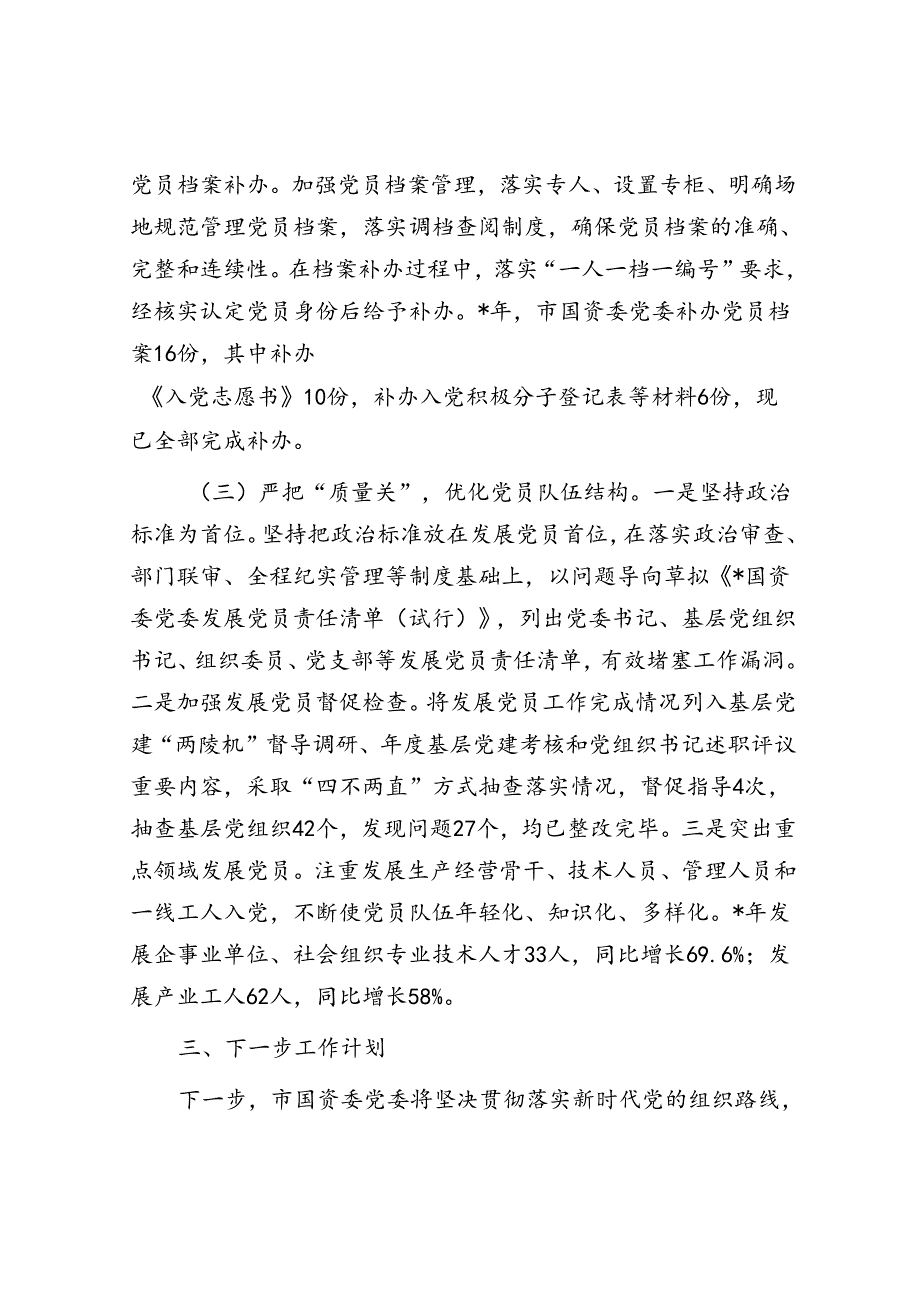 党员档案补办。加强党员档案管理，落实专人、设置专柜、明确场地规范管理党员档案，落实调档查阅制度，确保党员档案的准确、完整和连续性。在档案补办过程中，落实“一人一档一编号”要求，经核实认定党员身份后给予补办。*年，市国资委党委补办党员档案16份，其中补办

《入党志愿书》10份，补办入党积极分子登记表等材料6份，现已全部完成补办。

（三）严把“质量关”，优化党员队伍结构。一是坚持政治标准为首位。坚持把政治标准放在发展党员首位，在落实政治审查、部门联审、全程纪实管理等制度基础上，以问题导向草拟《*国资委党委发展党员责任清单（试行）》，列出党委书记、基层党组织书记、组织委员、党支部等发展党员责任清单，有效堵塞工作漏洞。二是加强发展党员督促检查。将发展党员工作完成情况列入基层党建“两陵机”督导调研、年度基层党建考核和党组织书记述职评议重要内容，采取“四不两直”方式抽查落实情况，督促指导4次，抽查基层党组织42个，发现问题27个，均已整改完毕。三是突出重点领域发展党员。注重发展生产经营骨干、技术人员、管理人员和一线工人入党，不断使党员队伍年轻化、知识化、多样化。*年发展企事业单位、社会组织专业技术人才33人，同比增长69.6%；发展产业工人62人，同比增长58%。

三、下一步工作计划

下一步，市国资委党委将坚决贯彻落实新时代党的组织路线，